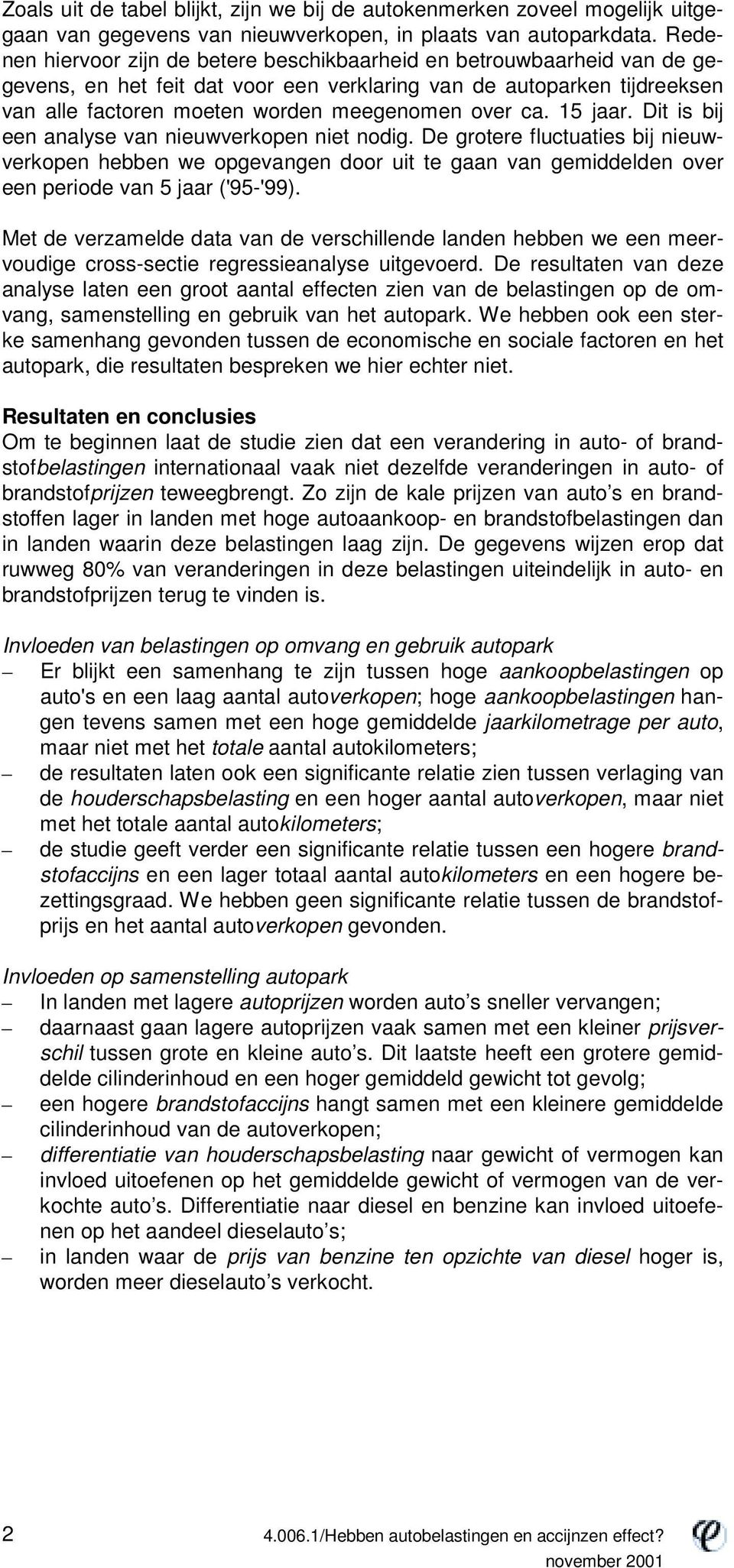 Zoals uit de tabel blijkt, zijn we bij de autokenmerken zoveel mogelijk uitgegaan van gegevens van nieuwverkopen, in plaats van autoparkdata. Redenen hiervoor zijn de betere beschikbaarheid en betrouwbaarheid van de gegevens, en het feit dat voor een verklaring van de autoparken tijdreeksen van alle factoren moeten worden meegenomen over ca. 15 jaar. Dit is bij een analyse van nieuwverkopen niet nodig. De grotere fluctuaties bij nieuwverkopen hebben we opgevangen door uit te gaan van gemiddelden over een periode van 5 jaar ('95-'99).

Met de verzamelde data van de verschillende landen hebben we een meervoudige cross-sectie regressieanalyse uitgevoerd. De resultaten van deze analyse laten een groot aantal effecten zien van de belastingen op de omvang, samenstelling en gebruik van het autopark. We hebben ook een sterke samenhang gevonden tussen de economische en sociale factoren en het autopark, die resultaten bespreken we hier echter niet.

Resultaten en conclusies
Om te beginnen laat de studie zien dat een verandering in auto- of brandstofbelastingen internationaal vaak niet dezelfde veranderingen in auto- of brandstofprijzen teweegbrengt. Zo zijn de kale prijzen van auto's en brandstoffen lager in landen met hoge autoaankoop- en brandstofbelastingen dan in landen waarin deze belastingen laag zijn. De gegevens wijzen erop dat ruwweg 80% van veranderingen in deze belastingen uiteindelijk in auto- en brandstofprijzen terug te vinden is.

Invloeden van belastingen op omvang en gebruik autopark
– Er blijkt een samenhang te zijn tussen hoge aankoopbelastingen op auto's en een laag aantal autoverkopen; hoge aankoopbelastingen hangen tevens samen met een hoge gemiddelde jaarkilometrage per auto, maar niet met het totale aantal autokilometers;
– de resultaten laten ook een significante relatie zien tussen verlaging van de houderschapsbelasting en een hoger aantal autoverkopen, maar niet met het totale aantal autokilometers;
– de studie geeft verder een significante relatie tussen een hogere brandstofaccijns en een lager totaal aantal autokilometers en een hogere bezettingsgraad. We hebben geen significante relatie tussen de brandstofprijs en het aantal autoverkopen gevonden.

Invloeden op samenstelling autopark
– In landen met lagere autoprijzen worden auto's sneller vervangen;
– daarnaast gaan lagere autoprijzen vaak samen met een kleiner prijsverschil tussen grote en kleine auto's. Dit laatste heeft een grotere gemiddelde cilinderinhoud en een hoger gemiddeld gewicht tot gevolg;
– een hogere brandstofaccijns hangt samen met een kleinere gemiddelde cilinderinhoud van de autoverkopen;
– differentiatie van houderschapsbelasting naar gewicht of vermogen kan invloed uitoefenen op het gemiddelde gewicht of vermogen van de verkochte auto's. Differentiatie naar diesel en benzine kan invloed uitoefenen op het aandeel dieselauto's;
– in landen waar de prijs van benzine ten opzichte van diesel hoger is, worden meer dieselauto's verkocht.

2
4.006.1/Hebben autobelastingen en accijnzen effect?
november 2001